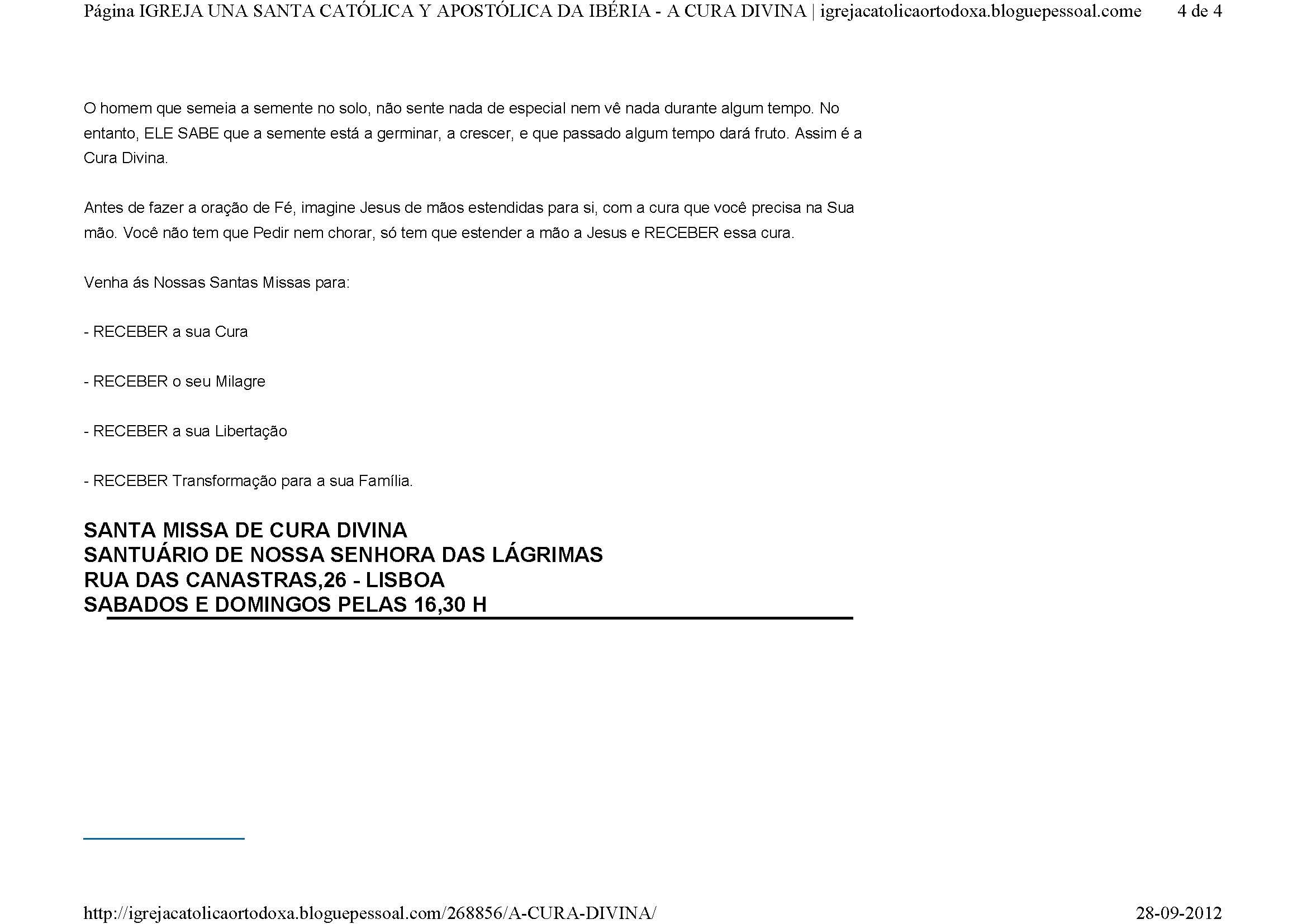 Página IGREJA UNA SANTA CATÓLICA Y APOSTÓLICA DA IBÉRIA - A CURA DIVINA | igrejacatolicaortodoxa.bloguepessoal.come 4 de 4

O homem que semeia a semente no solo, não sente nada de especial nem vê nada durante algum tempo. No entanto, ELE SABE que a semente está a germinar, a crescer, e que passado algum tempo dará fruto. Assim é a Cura Divina.

Antes de fazer a oração de Fé, imagine Jesus de mãos estendidas para si, com a cura que você precisa na Sua mão. Você não tem que Pedir nem chorar, só tem que estender a mão a Jesus e RECEBER essa cura.

Venha ás Nossas Santas Missas para:

- RECEBER a sua Cura

- RECEBER o seu Milagre

- RECEBER a sua Libertação

- RECEBER Transformação para a sua Família.

SANTA MISSA DE CURA DIVINA
SANTUÁRIO DE NOSSA SENHORA DAS LÁGRIMAS
RUA DAS CANASTRAS,26 - LISBOA
SABADOS E DOMINGOS PELAS 16,30 H

http://igrejacatolicaortodoxa.bloguepessoal.com/268856/A-CURA-DIVINA/ 28-09-2012